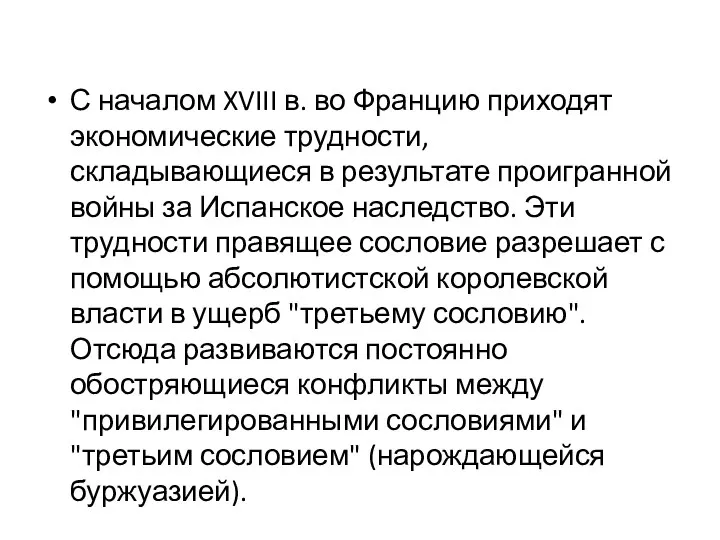 • С началом XVIII в. во Францию приходят экономические трудности, складывающиеся в результате проигранной войны за Испанское наследство. Эти трудности правящее сословие разрешает с помощью абсолютистской королевской власти в ущерб "третьему сословию". Отсюда развиваются постоянно обостряющиеся конфликты между "привилегированными сословиями" и "третьим сословием" (нарождающейся буржуазией).